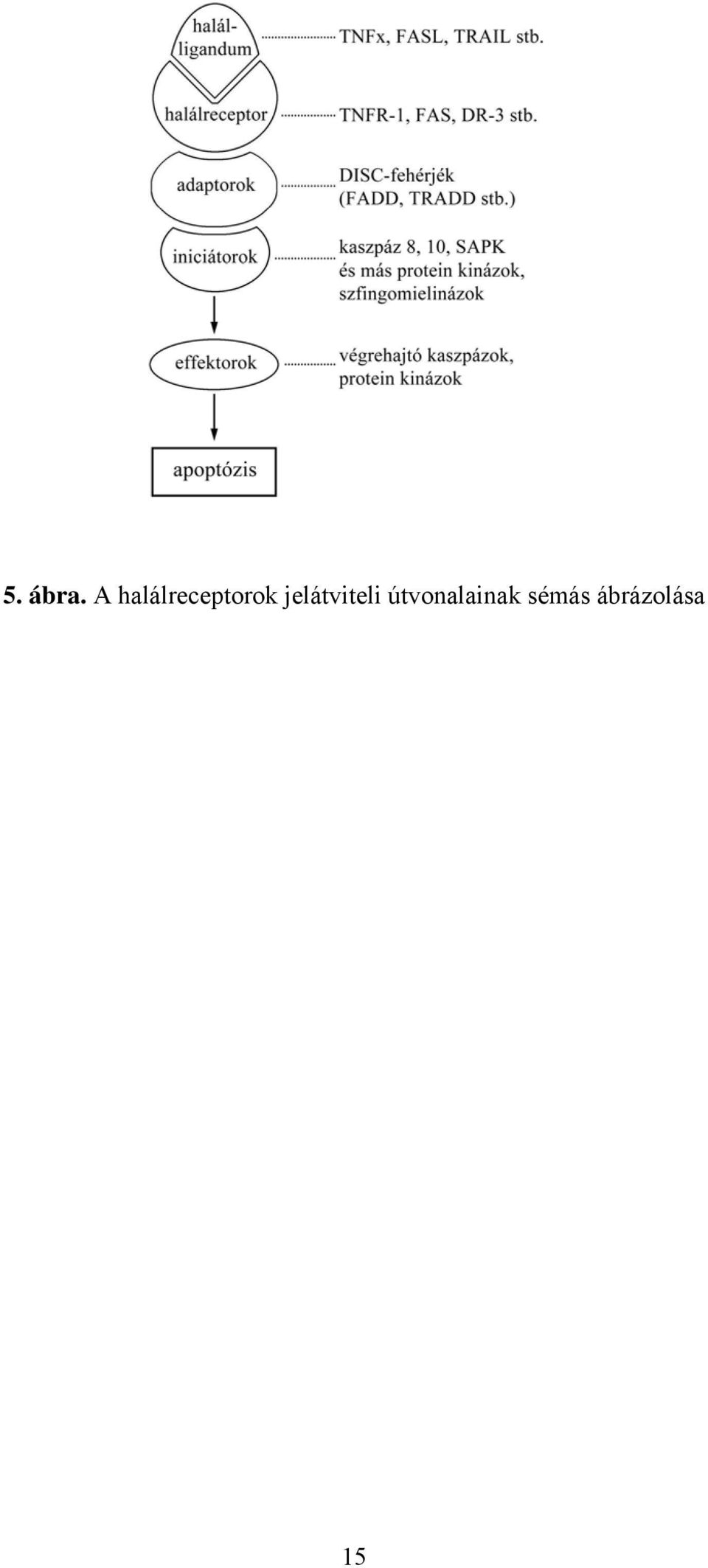 halál-ligandum TNFx, FASL, TRAIL stb.

halálreceptor TNFR-1, FAS, DR-3 stb.

adaptorok DISC-fehérjék (FADD, TRADD stb.)

iniciátorok kaszpáz 8, 10, SAPK és más protein kinázok, szfingomielinázok

effektorok végrehajtó kaszpázok, protein kinázok

apoptózis

5. ábra. A halálreceptorok jelátviteli útvonalainak sémás ábrázolása

15